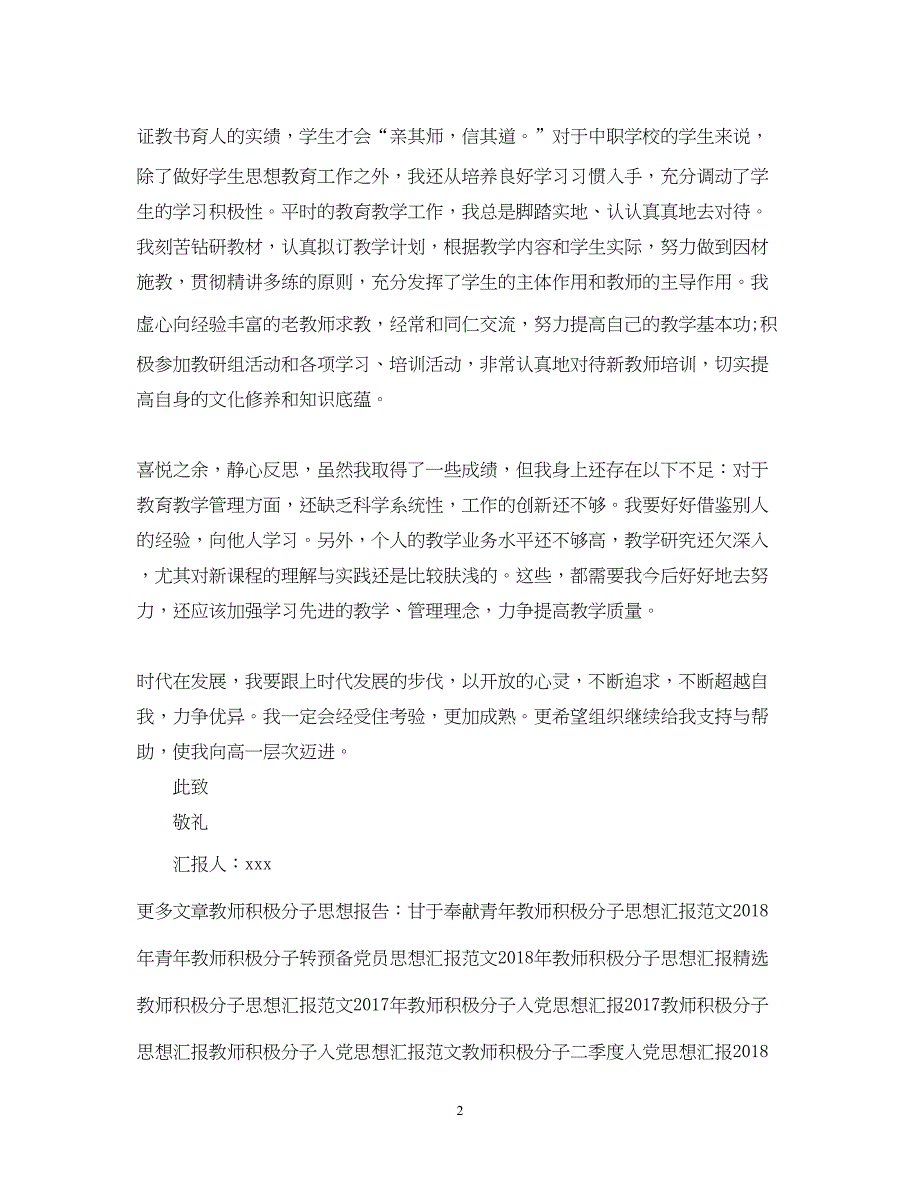 证教书育人的实绩，学生才会“亲其师，信其道。”对于中职学校的学生来说，除了做好学生思想教育工作之外，我还从培养良好学习习惯入手，充分调动了学生的学习积极性。平时的教育教学工作，我总是脚踏实地、认认真真地去对待。我刻苦钻研教材，认真拟订教学计划，根据教学内容和学生实际，努力做到因材施教，贯彻精讲多练的原则，充分发挥了学生的主体作用和教师的主导作用。我虚心向经验丰富的老教师求教，经常和同仁交流，努力提高自己的教学基本功;积极参加教研组活动和各项学习、培训活动，非常认真地对待新教师培训，切实提高自身的文化修养和知识底蕴。

喜悦之余，静心反思，虽然我取得了一些成绩，但我身上还存在以下不足：对于教育教学管理方面，还缺乏科学系统性，工作的创新还不够。我要好好借鉴别人的经验，向他人学习。另外，个人的教学业务水平还不够高，教学研究还欠深入，尤其对新课程的理解与实践还是比较肤浅的。这些，都需要我今后好好地去努力，还应该加强学习先进的教学、管理理念，力争提高教学质量。

时代在发展，我要跟上时代发展的步伐，以开放的心灵，不断追求，不断超越自我，力争优异。我一定会经受住考验，更加成熟。更希望组织继续给我支持与帮助，使我向高一层次迈进。

此致

敬礼

汇报人：xxx

更多文章教师积极分子思想报告：甘于奉献青年教师积极分子思想汇报范文2018年青年教师积极分子转预备党员思想汇报范文2018年教师积极分子思想汇报精选教师积极分子思想汇报范文2017年教师积极分子入党思想汇报2017教师积极分子思想汇报教师积极分子入党思想汇报范文教师积极分子二季度入党思想汇报2018

2